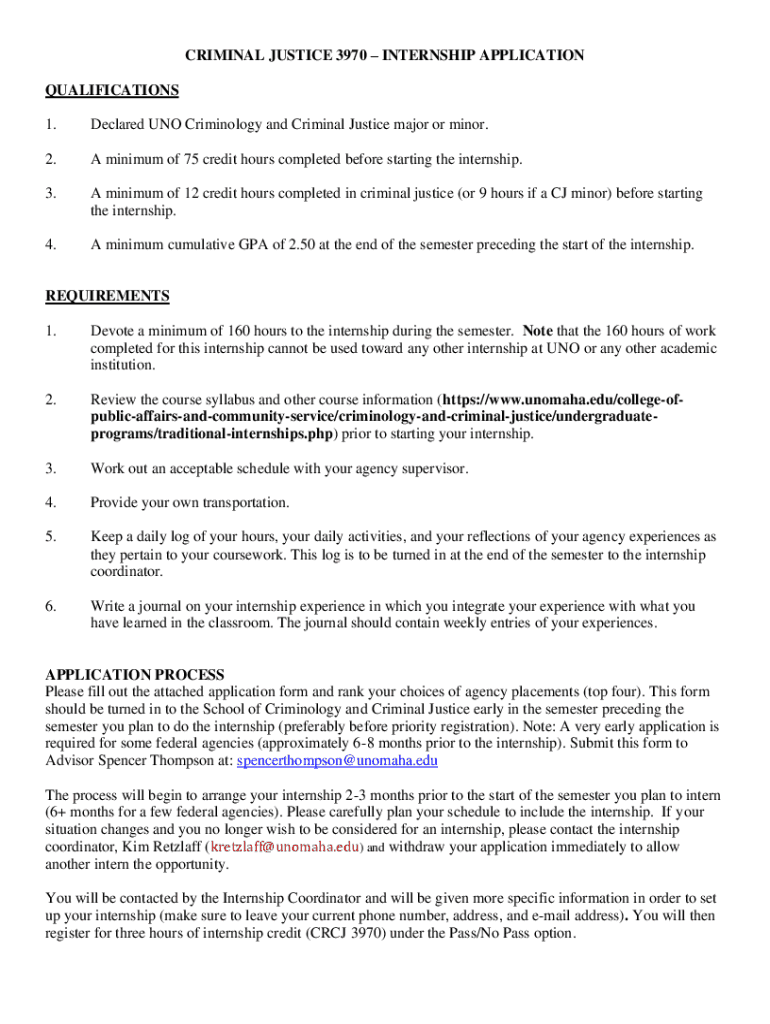 CRIMINAL JUSTICE 3970 – INTERNSHIP APPLICATION

QUALIFICATIONS

1. Declared UNO Criminology and Criminal Justice major or minor.

2. A minimum of 75 credit hours completed before starting the internship.

3. A minimum of 12 credit hours completed in criminal justice (or 9 hours if a CJ minor) before starting the internship.

4. A minimum cumulative GPA of 2.50 at the end of the semester preceding the start of the internship.

REQUIREMENTS

1. Devote a minimum of 160 hours to the internship during the semester. Note that the 160 hours of work completed for this internship cannot be used toward any other internship at UNO or any other academic institution.

2. Review the course syllabus and other course information (https://www.unomaha.edu/college-of-public-affairs-and-community-service/criminology-and-criminal-justice/undergraduate-programs/traditional-internships.php) prior to starting your internship.

3. Work out an acceptable schedule with your agency supervisor.

4. Provide your own transportation.

5. Keep a daily log of your hours, your daily activities, and your reflections of your agency experiences as they pertain to your coursework. This log is to be turned in at the end of the semester to the internship coordinator.

6. Write a journal on your internship experience in which you integrate your experience with what you have learned in the classroom. The journal should contain weekly entries of your experiences.

APPLICATION PROCESS
Please fill out the attached application form and rank your choices of agency placements (top four). This form should be turned in to the School of Criminology and Criminal Justice early in the semester preceding the semester you plan to do the internship (preferably before priority registration). Note: A very early application is required for some federal agencies (approximately 6-8 months prior to the internship). Submit this form to Advisor Spencer Thompson at: spencerthompson@unomaha.edu

The process will begin to arrange your internship 2-3 months prior to the start of the semester you plan to intern (6+ months for a few federal agencies). Please carefully plan your schedule to include the internship. If your situation changes and you no longer wish to be considered for an internship, please contact the internship coordinator, Kim Retzlaff (kretzlaff@unomaha.edu) and withdraw your application immediately to allow another intern the opportunity.

You will be contacted by the Internship Coordinator and will be given more specific information in order to set up your internship (make sure to leave your current phone number, address, and e-mail address). You will then register for three hours of internship credit (CRCJ 3970) under the Pass/No Pass option.